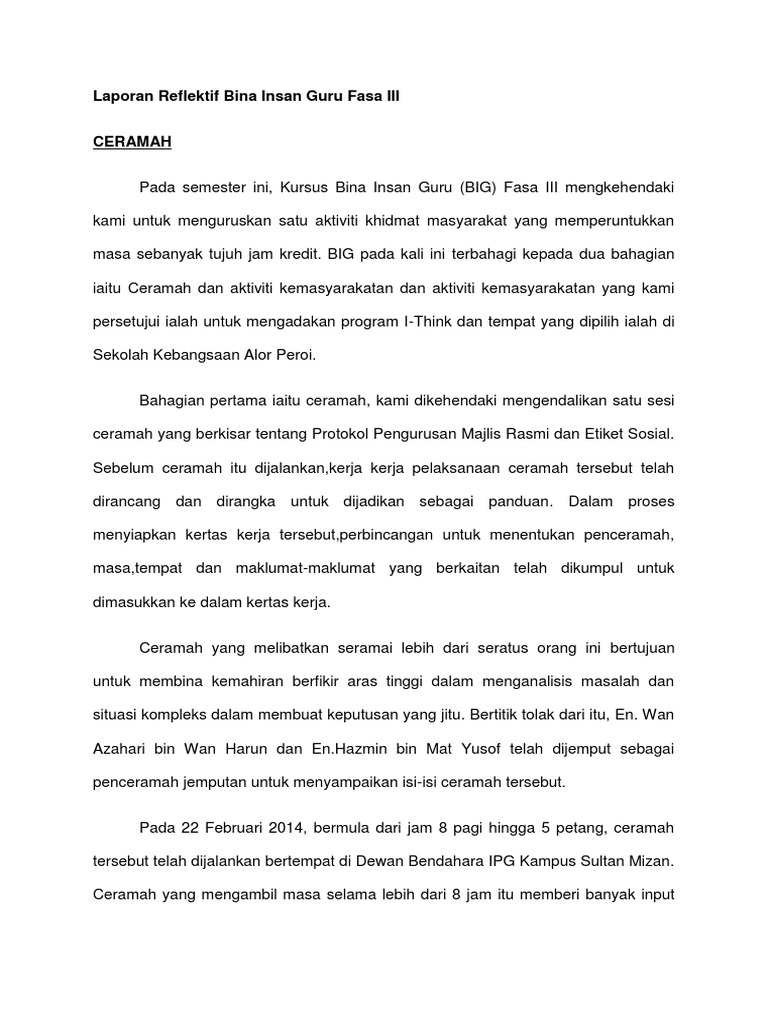 Laporan Reflektif Bina Insan Guru Fasa III

CERAMAH

Pada semester ini, Kursus Bina Insan Guru (BIG) Fasa III mengkehendaki kami untuk menguruskan satu aktiviti khidmat masyarakat yang memperuntukkan masa sebanyak tujuh jam kredit. BIG pada kali ini terbahagi kepada dua bahagian iaitu Ceramah dan aktiviti kemasyarakatan dan aktiviti kemasyarakatan yang kami persetujui ialah untuk mengadakan program I-Think dan tempat yang dipilih ialah di Sekolah Kebangsaan Alor Peroi.

Bahagian pertama iaitu ceramah, kami dikehendaki mengendalikan satu sesi ceramah yang berkisar tentang Protokol Pengurusan Majlis Rasmi dan Etiket Sosial. Sebelum ceramah itu dijalankan,kerja kerja pelaksanaan ceramah tersebut telah dirancang dan dirangka untuk dijadikan sebagai panduan. Dalam proses menyiapkan kertas kerja tersebut,perbincangan untuk menentukan penceramah, masa,tempat dan maklumat-maklumat yang berkaitan telah dikumpul untuk dimasukkan ke dalam kertas kerja.

Ceramah yang melibatkan seramai lebih dari seratus orang ini bertujuan untuk membina kemahiran berfikir aras tinggi dalam menganalisis masalah dan situasi kompleks dalam membuat keputusan yang jitu. Bertitik tolak dari itu, En. Wan Azahari bin Wan Harun dan En.Hazmin bin Mat Yusof telah dijemput sebagai penceramah jemputan untuk menyampaikan isi-isi ceramah tersebut.

Pada 22 Februari 2014, bermula dari jam 8 pagi hingga 5 petang, ceramah tersebut telah dijalankan bertempat di Dewan Bendahara IPG Kampus Sultan Mizan. Ceramah yang mengambil masa selama lebih dari 8 jam itu memberi banyak input